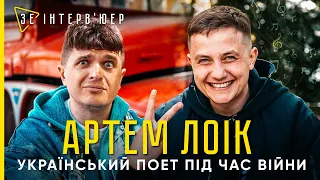 ЗЕ ІНТЕРВ'ЮЕР

АРТЕМ ЛОІК

УКРАЇНСЬКИЙ ПОЕТ ПІД ЧАС ВІЙНИ